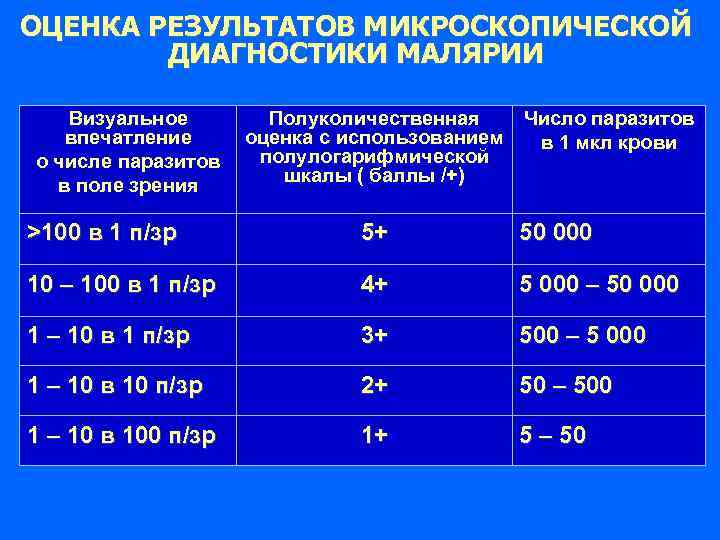 ОЦЕНКА РЕЗУЛЬТАТОВ МИКРОСКОПИЧЕСКОЙ ДИАГНОСТИКИ МАЛЯРИИ

| Визуальное впечатление о числе паразитов в поле зрения | Полуколичественная оценка с использованием полулогарифмической шкалы ( баллы /+) | Число паразитов в 1 мкл крови |
|---|---|---|
| >100 в 1 п/зр | 5+ | 50 000 |
| 10 – 100 в 1 п/зр | 4+ | 5 000 – 50 000 |
| 1 – 10 в 1 п/зр | 3+ | 500 – 5 000 |
| 1 – 10 в 10 п/зр | 2+ | 50 – 500 |
| 1 – 10 в 100 п/зр | 1+ | 5 – 50 |